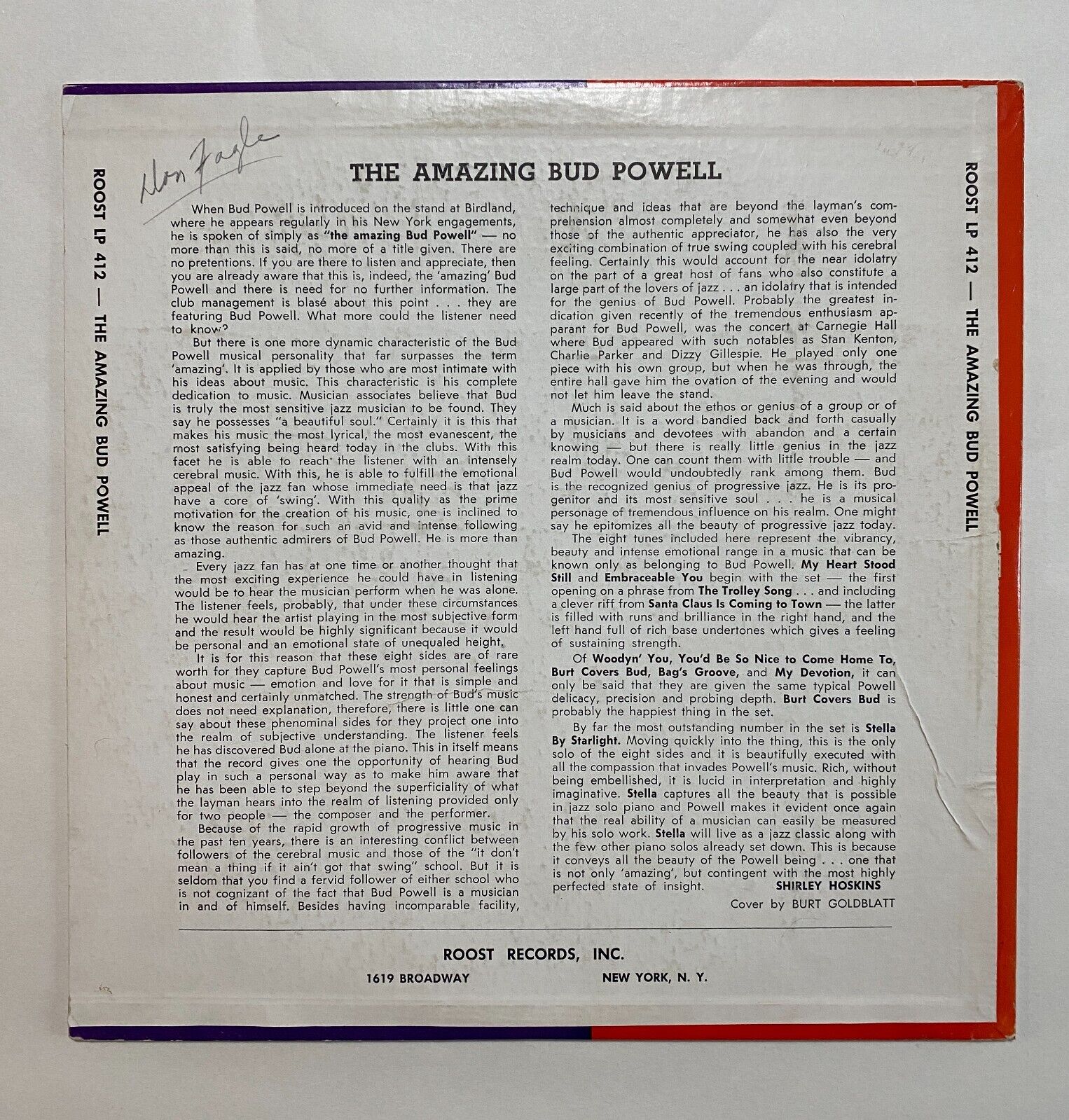 ROOST LP 412 — THE AMAZING BUD POWELL

Don Fagle

THE AMAZING BUD POWELL

When Bud Powell is introduced on the stand at Birdland, where he appears regularly in his New York engagements, he is spoken of simply as "the amazing Bud Powell" — no more than this is said, no more of a title given. There are no pretentions. If you are there to listen and appreciate, then you are already aware that this is, indeed, the 'amazing' Bud Powell and there is need for no further information. The club management is blasé about this point . . . they are featuring Bud Powell. What more could the listener need to know?

But there is one more dynamic characteristic of the Bud Powell musical personality that far surpasses the term 'amazing'. It is applied by those who are most intimate with his ideas about music. This characteristic is his complete dedication to music. Musician associates believe that Bud is truly the most sensitive jazz musician to be found. They say he possesses "a beautiful soul." Certainly it is this that makes his music the most lyrical, the most evanescent, the most satisfying being heard today in the clubs. With this facet he is able to reach the listener with an intensely cerebral music. With this, he is able to fulfill the emotional appeal of the jazz fan whose immediate need is that jazz have a core of 'swing'. With this quality as the prime motivation for the creation of his music, one is inclined to know the reason for such an avid and intense following as those authentic admirers of Bud Powell. He is more than amazing.

Every jazz fan has at one time or another thought that the most exciting experience he could have in listening would be to hear the musician perform when he was alone. The listener feels, probably, that under these circumstances he would hear the artist playing in the most subjective form and the result would be highly significant because it would be personal and an emotional state of unequaled height.

It is for this reason that these eight sides are of rare worth for they capture Bud Powell's most personal feelings about music — emotion and love for it that is simple and honest and certainly unmatched. The strength of Bud's music does not need explanation, therefore, there is little one can say about these phenominal sides for they project one into the realm of subjective understanding. The listener feels he has discovered Bud alone at the piano. This in itself means that the record gives one the opportunity of hearing Bud play in such a personal way as to make him aware that he has been able to step beyond the superficiality of what the layman hears into the realm of listening provided only for two people — the composer and the performer.

Because of the rapid growth of progressive music in the past ten years, there is an interesting conflict between followers of the cerebral music and those of the "it don't mean a thing if it ain't got that swing" school. But it is seldom that you find a fervid follower of either school who is not cognizant of the fact that Bud Powell is a musician in and of himself. Besides having incomparable facility, technique and ideas that are beyond the layman's comprehension almost completely and somewhat even beyond those of the authentic appreciator, he has also the very exciting combination of true swing coupled with his cerebral feeling. Certainly this would account for the near idolatry on the part of a great host of fans who also constitute a large part of the lovers of jazz . . . an idolatry that is intended for the genius of Bud Powell. Probably the greatest indication given recently of the tremendous enthusiasm apparant for Bud Powell, was the concert at Carnegie Hall where Bud appeared with such notables as Stan Kenton, Charlie Parker and Dizzy Gillespie. He played only one piece with his own group, but when he was through, the entire hall gave him the ovation of the evening and would not let him leave the stand.

Much is said about the ethos or genius of a group or of a musician. It is a word bandied back and forth casually by musicians and devotees with abandon and a certain knowing — but there is really little genius in the jazz realm today. One can count them with little trouble — and Bud Powell would undoubtedly rank among them. Bud is the recognized genius of progressive jazz. He is its progenitor and its most sensitive soul . . . he is a musical personage of tremendous influence on his realm. One might say he epitomizes all the beauty of progressive jazz today.

The eight tunes included here represent the vibrancy, beauty and intense emotional range in a music that can be known only as belonging to Bud Powell. My Heart Stood Still and Embraceable You begin with the set — the first opening on a phrase from The Trolley Song . . . and including a clever riff from Santa Claus Is Coming to Town — the latter is filled with runs and brilliance in the right hand, and the left hand full of rich base undertones which gives a feeling of sustaining strength.

Of Woodyn' You, You'd Be So Nice to Come Home To, Burt Covers Bud, Bag's Groove, and My Devotion, it can only be said that they are given the same typical Powell delicacy, precision and probing depth. Burt Covers Bud is probably the happiest thing in the set.

By far the most outstanding number in the set is Stella By Starlight. Moving quickly into the thing, this is the only solo of the eight sides and it is beautifully executed with all the compassion that invades Powell's music. Rich, without being embellished, it is lucid in interpretation and highly imaginative. Stella captures all the beauty that is possible in jazz solo piano and Powell makes it evident once again that the real ability of a musician can easily be measured by his solo work. Stella will live as a jazz classic along with the few other piano solos already set down. This is because it conveys all the beauty of the Powell being . . . one that is not only 'amazing', but contingent with the most highly perfected state of insight.
SHIRLEY HOSKINS

Cover by BURT GOLDBLATT

ROOST RECORDS, INC.
1619 BROADWAY NEW YORK, N. Y.

ROOST LP 412 — THE AMAZING BUD POWELL